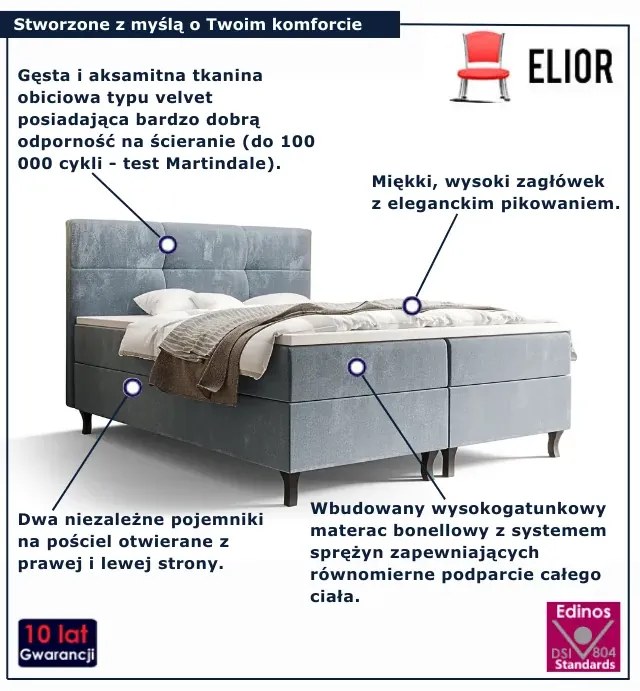 Stworzone z myślą o Twoim komforcie

ELIOR

Gęsta i aksamitna tkanina obiciowa typu velvet posiadająca bardzo dobrą odporność na ścieranie (do 100 000 cykli - test Martindale).

Miękki, wysoki zagłówek z eleganckim pikowaniem.

Dwa niezależne pojemniki na pościel otwierane z prawej i lewej strony.

Wbudowany wysokogatunkowy materac bonellowy z systemem sprężyn zapewniających równomierne podparcie całego ciała.

10 lat Gwarancji

Edinos DSI 804 Standards